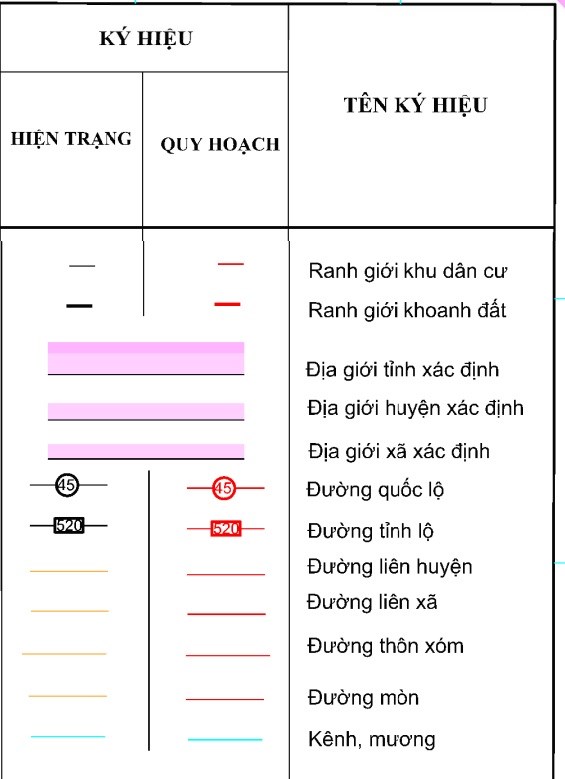 | KÝ HIỆU | | TÊN KÝ HIỆU |
|---|---|---|
| HIỆN TRẠNG | QUY HOẠCH | |
| | | Ranh giới khu dân cư |
| | | Ranh giới khoanh đất |
| | | Địa giới tỉnh xác định |
| | | Địa giới huyện xác định |
| | | Địa giới xã xác định |
| 45 | 45 | Đường quốc lộ |
| 520 | 520 | Đường tỉnh lộ |
| | | Đường liên huyện |
| | | Đường liên xã |
| | | Đường thôn xóm |
| | | Đường mòn |
| | | Kênh, mương |